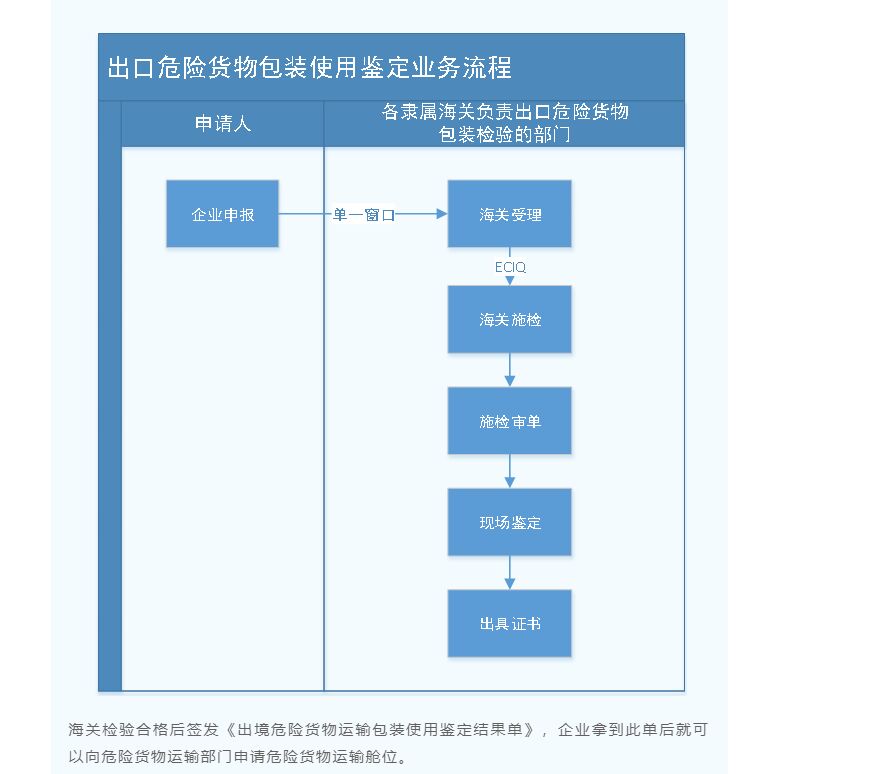 出口危险货物包装使用鉴定业务流程

申请人

各隶属海关负责出口危险货物包装检验的部门

企业申报

单一窗口

海关受理

ECIQ

海关施检

施检审单

现场鉴定

出具证书

海关检验合格后签发《出境危险货物运输包装使用鉴定结果单》，企业拿到此单后就可以向危险货物运输部门申请危险货物运输舱位。